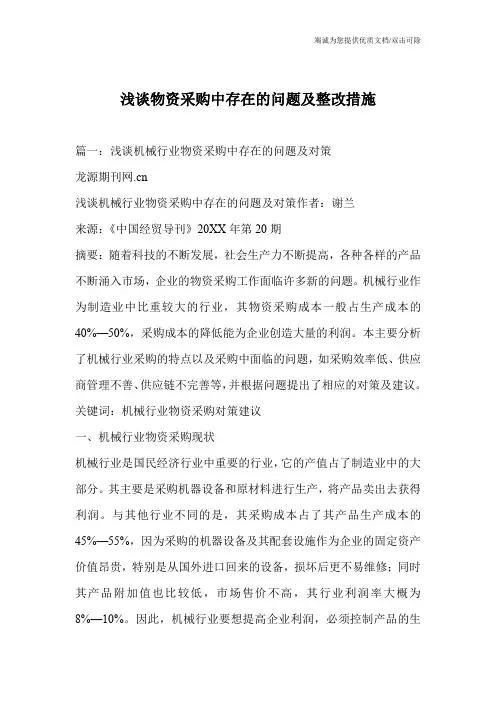 海诚为您提供优质文档/双击可除

浅谈物资采购中存在的问题及整改措施

篇一：浅谈机械行业物资采购中存在的问题及对策

龙源期刊网.cn

浅谈机械行业物资采购中存在的问题及对策作者：谢兰

来源：《中国经贸导刊》20XX年第20期

摘要：随着科技的不断发展，社会生产力不断提高，各种各样的产品不断涌入市场，企业的物资采购工作面临许多新的问题。机械行业作为制造业中比重较大的行业，其物资采购成本一般占生产成本的40%—50%，采购成本的降低能为企业创造大量的利润。本主要分析了机械行业采购的特点以及采购中面临的问题，如采购效率低、供应商管理不善、供应链不完善等，并根据问题提出了相应的对策及建议。

关键词：机械行业物资采购对策建议

一、机械行业物资采购现状

机械行业是国民经济行业中重要的行业，它的产值占了制造业中的大部分。其主要是采购机器设备和原材料进行生产，将产品卖出去获得利润。与其他行业不同的是，其采购成本占了其产品生产成本的45%—55%，因为采购的机器设备及其配套设施作为企业的固定资产价值昂贵，特别是从国外进口回来的设备，损坏后更不易维修；同时其产品附加值也比较低，市场售价不高，其行业利润率大概为8%—10%。因此，机械行业要想提高企业利润，必须控制产品的生